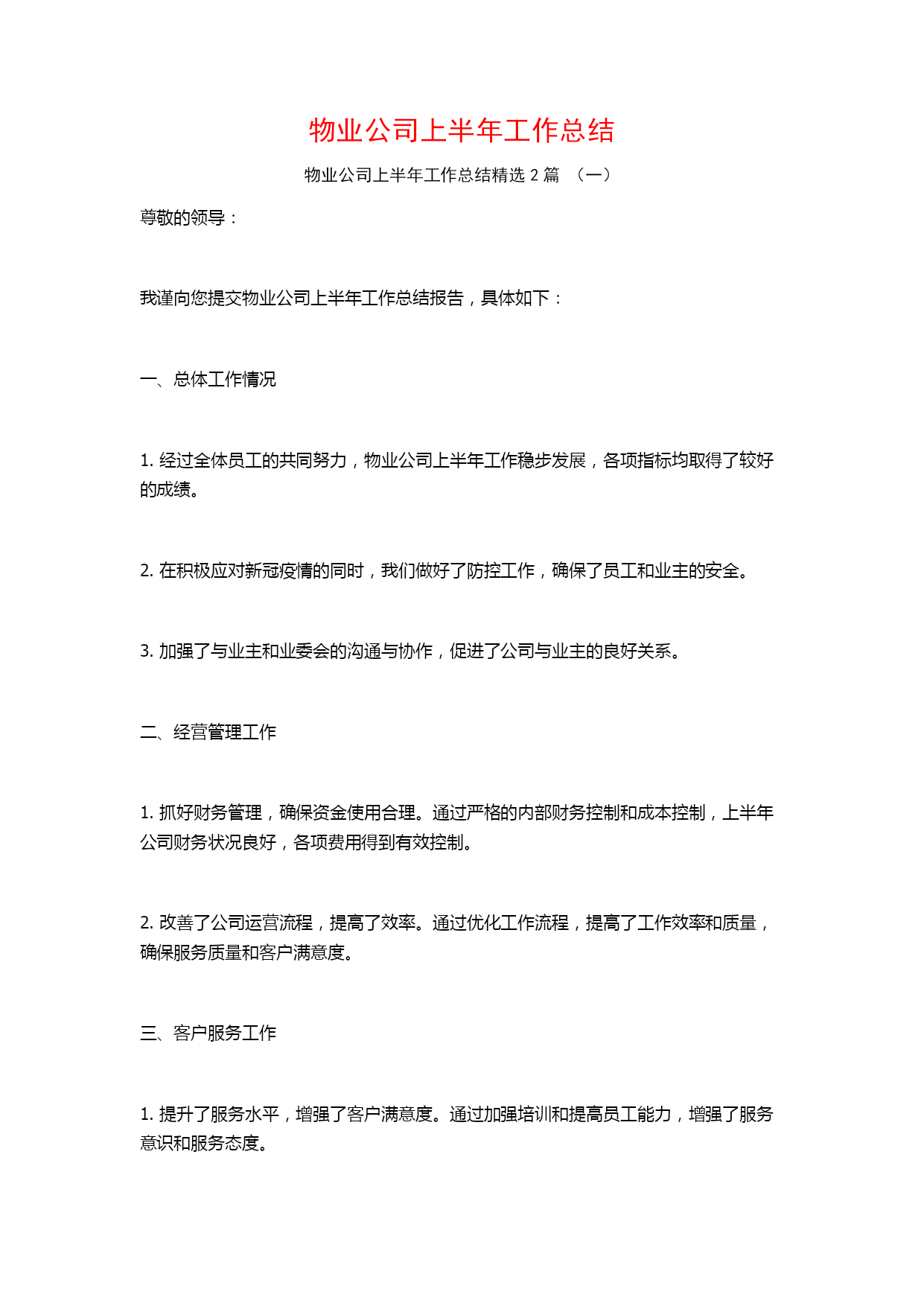 物业公司上半年工作总结

物业公司上半年工作总结精选 2 篇 （一）

尊敬的领导：

我谨向您提交物业公司上半年工作总结报告，具体如下：

一、总体工作情况

1. 经过全体员工的共同努力，物业公司上半年工作稳步发展，各项指标均取得了较好的成绩。

2. 在积极应对新冠疫情的同时，我们做好了防控工作，确保了员工和业主的安全。

3. 加强了与业主和业委会的沟通与协作，促进了公司与业主的良好关系。

二、经营管理工作

1. 抓好财务管理，确保资金使用合理。通过严格的内部财务控制和成本控制，上半年公司财务状况良好，各项费用得到有效控制。

2. 改善了公司运营流程，提高了效率。通过优化工作流程，提高了工作效率和质量，确保服务质量和客户满意度。

三、客户服务工作

1. 提升了服务水平，增强了客户满意度。通过加强培训和提高员工能力，增强了服务意识和服务态度。